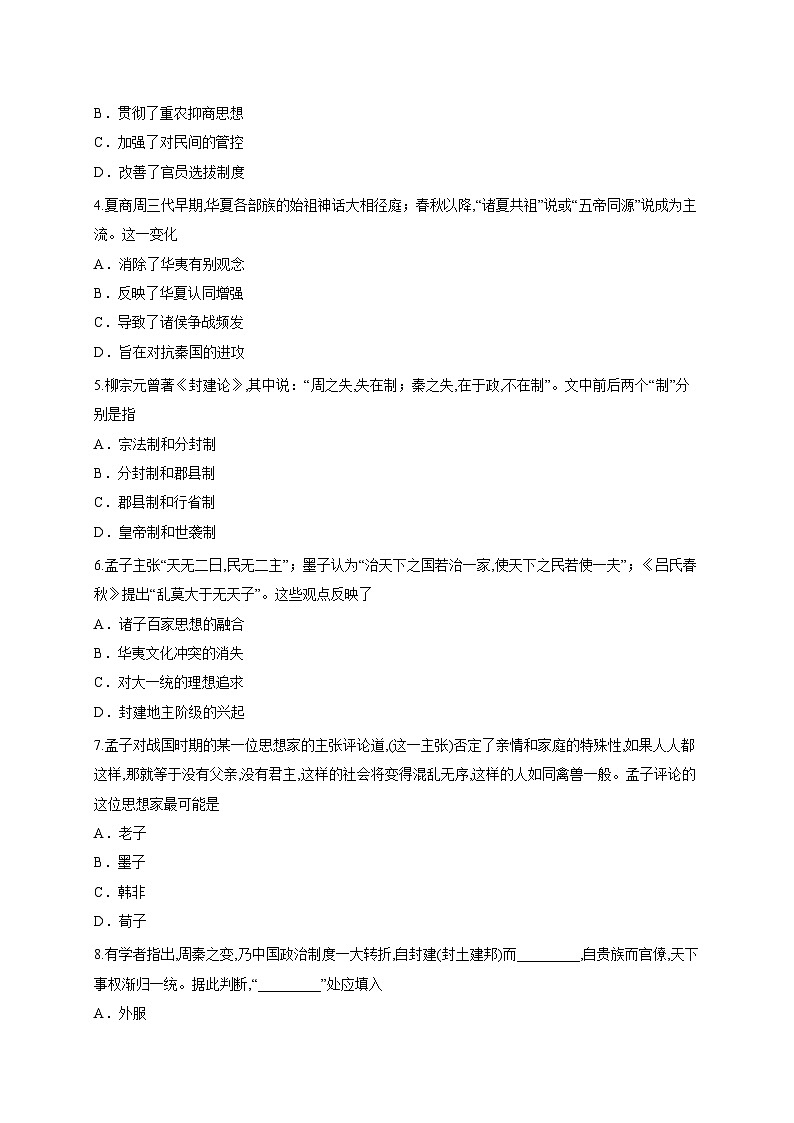 B．贯彻了重农抑商思想

C．加强了对民间的管控

D．改善了官员选拔制度

4.夏商周三代早期,华夏各部族的始祖神话大相径庭；春秋以降,“诸夏共祖”说或“五帝同源”说成为主流。这一变化

A．消除了华夷有别观念

B．反映了华夏认同增强

C．导致了诸侯争战频发

D．旨在对抗秦国的进攻

5.柳宗元曾著《封建论》,其中说：“周之失,失在制；秦之失,在于政,不在制”。文中前后两个“制”分别是指

A．宗法制和分封制

B．分封制和郡县制

C．郡县制和行省制

D．皇帝制和世袭制

6.孟子主张“天无二日,民无二主”；墨子认为“治天下之国若治一家,使天下之民若使一夫”；《吕氏春秋》提出“乱莫大于无天子”。这些观点反映了

A．诸子百家思想的融合

B．华夷文化冲突的消失

C．对大一统的理想追求

D．封建地主阶级的兴起

7.孟子对战国时期的某一位思想家的主张评论道,(这一主张)否定了亲情和家庭的特殊性,如果人人都这样,那就等于没有父亲,没有君主,这样的社会将变得混乱无序,这样的人如同禽兽一般。孟子评论的这位思想家最可能是

A．老子

B．墨子

C．韩非

D．荀子

8.有学者指出,周秦之变,乃中国政治制度一大转折,自封建(封土建邦)而____,自贵族而官僚,天下事权渐归一统。据此判断,“____”处应填入

A．外服